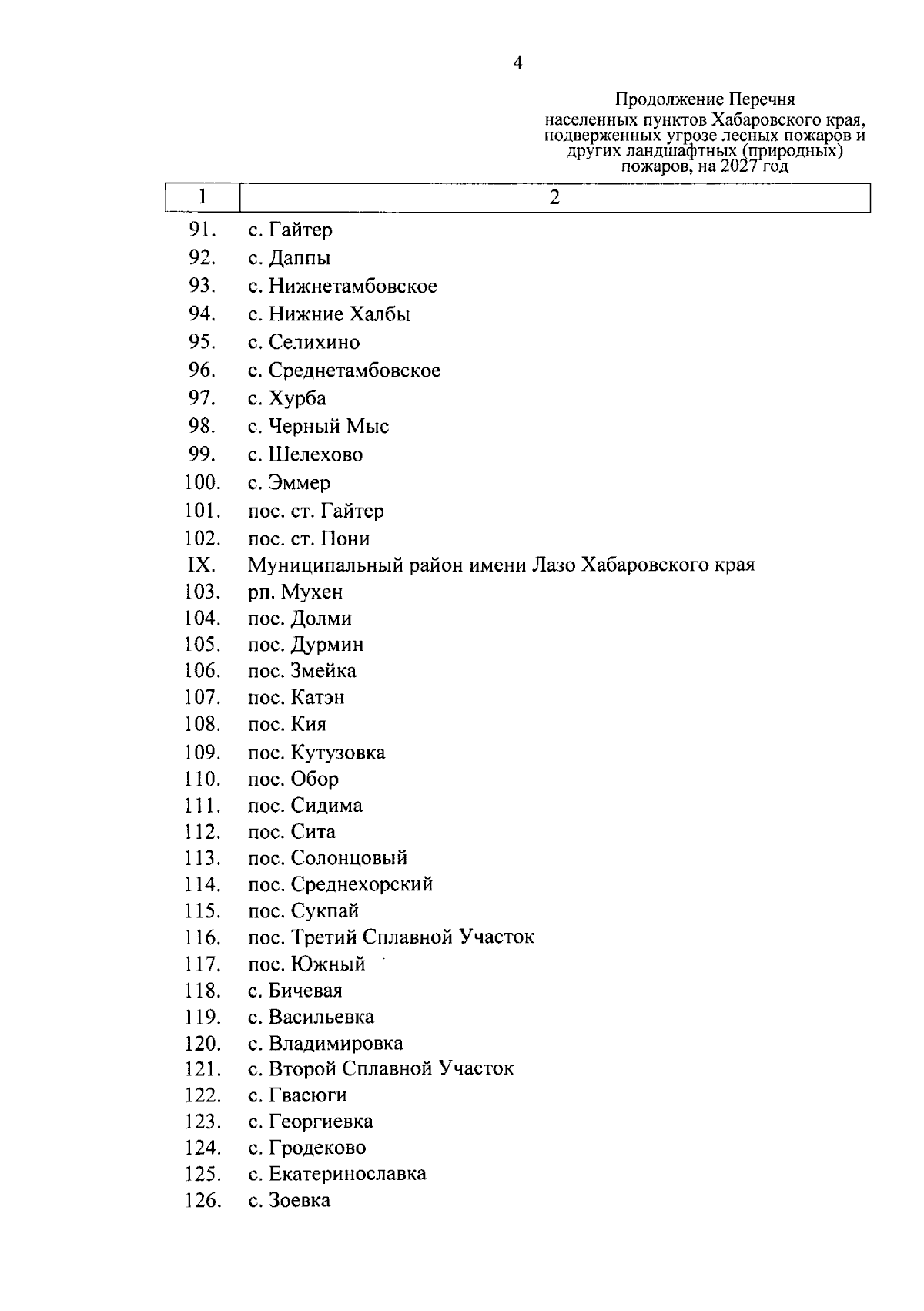 4

Продолжение Перечня
населенных пунктов Хабаровского края,
подверженных угрозе лесных пожаров и
других ландшафтных (природных)
пожаров, на 2027 год

| 1 | 2 |
|---|---|
| 91. | с. Гайтер |
| 92. | с. Даппы |
| 93. | с. Нижнетамбовское |
| 94. | с. Нижние Халбы |
| 95. | с. Селихино |
| 96. | с. Среднетамбовское |
| 97. | с. Хурба |
| 98. | с. Черный Мыс |
| 99. | с. Шелехово |
| 100. | с. Эммер |
| 101. | пос. ст. Гайтер |
| 102. | пос. ст. Пони |
| IX. | Муниципальный район имени Лазо Хабаровского края |
| 103. | рп. Мухен |
| 104. | пос. Долми |
| 105. | пос. Дурмин |
| 106. | пос. Змейка |
| 107. | пос. Катэн |
| 108. | пос. Кия |
| 109. | пос. Кутузовка |
| 110. | пос. Обор |
| 111. | пос. Сидима |
| 112. | пос. Сита |
| 113. | пос. Солонцовый |
| 114. | пос. Среднехорский |
| 115. | пос. Сукпай |
| 116. | пос. Третий Сплавной Участок |
| 117. | пос. Южный |
| 118. | с. Бичевая |
| 119. | с. Васильевка |
| 120. | с. Владимировка |
| 121. | с. Второй Сплавной Участок |
| 122. | с. Гвасюги |
| 123. | с. Георгиевка |
| 124. | с. Гродеково |
| 125. | с. Екатеринославка |
| 126. | с. Зоевка |